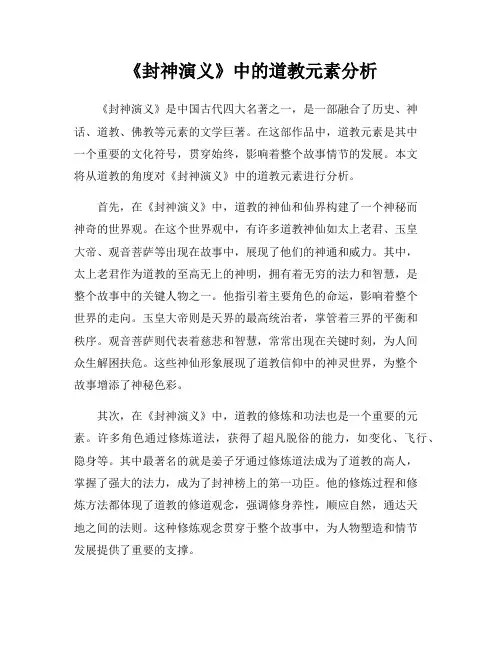 《封神演义》中的道教元素分析

《封神演义》是中国古代四大名著之一，是一部融合了历史、神话、道教、佛教等元素的文学巨著。在这部作品中，道教元素是其中一个重要的文化符号，贯穿始终，影响着整个故事情节的发展。本文将从道教的角度对《封神演义》中的道教元素进行分析。

首先，在《封神演义》中，道教的神仙和仙界构建了一个神秘而神奇的世界观。在这个世界观中，有许多道教神仙如太上老君、玉皇大帝、观音菩萨等出现在故事中，展现了他们的神通和威力。其中，太上老君作为道教的至高无上的神明，拥有着无穷的法力和智慧，是整个故事中的关键人物之一。他指引着主要角色的命运，影响着整个世界的走向。玉皇大帝则是天界的最高统治者，掌管着三界的平衡和秩序。观音菩萨则代表着慈悲和智慧，常常出现在关键时刻，为人间众生解困扶危。这些神仙形象展现了道教信仰中的神灵世界，为整个故事增添了神秘色彩。

其次，在《封神演义》中，道教的修炼和功法也是一个重要的元素。许多角色通过修炼道法，获得了超凡脱俗的能力，如变化、飞行、隐身等。其中最著名的就是姜子牙通过修炼道法成为了道教的高人，掌握了强大的法力，成为了封神榜上的第一功臣。他的修炼过程和修炼方法都体现了道教的修道观念，强调修身养性，顺应自然，通达天地之间的法则。这种修炼观念贯穿于整个故事中，为人物塑造和情节发展提供了重要的支撑。